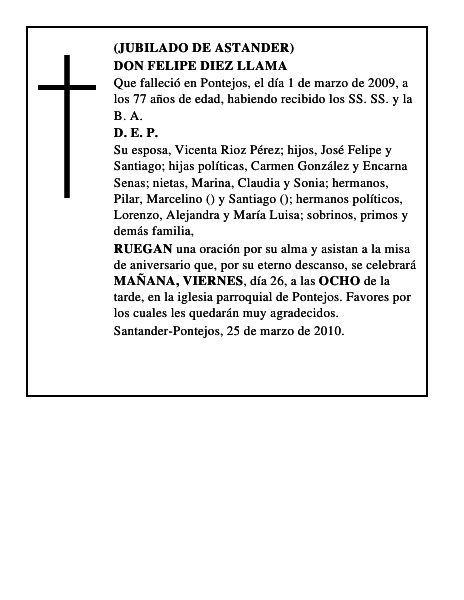 (JUBILADO DE ASTANDER)
DON FELIPE DIEZ LLAMA
Que falleció en Pontejos, el día 1 de marzo de 2009, a los 77 años de edad, habiendo recibido los SS. SS. y la B. A.
D. E. P.
Su esposa, Vicenta Rioz Pérez; hijos, José Felipe y Santiago; hijas políticas, Carmen González y Encarna Senas; nietas, Marina, Claudia y Sonia; hermanos, Pilar, Marcelino () y Santiago (); hermanos políticos, Lorenzo, Alejandra y María Luisa; sobrinos, primos y demás familia,
RUEGAN una oración por su alma y asistan a la misa de aniversario que, por su eterno descanso, se celebrará MAÑANA, VIERNES, día 26, a las OCHO de la tarde, en la iglesia parroquial de Pontejos. Favores por los cuales les quedarán muy agradecidos.
Santander-Pontejos, 25 de marzo de 2010.